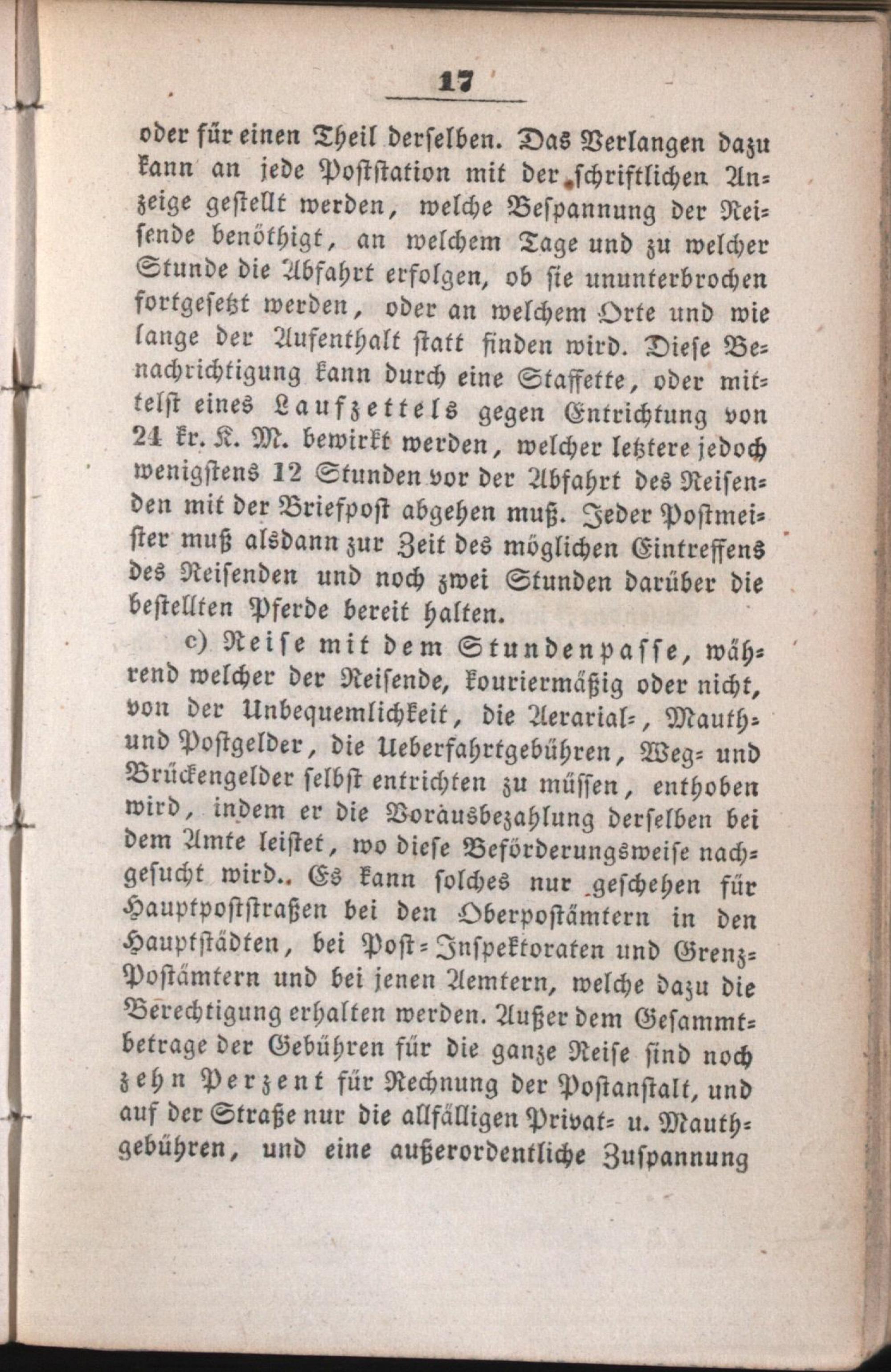 17

oder für einen Theil derselben. Das Verlangen dazu kann an jede Poststation mit der schriftlichen Anzeige gestellt werden, welche Bespannung der Reisende benöthigt, an welchem Tage und zu welcher Stunde die Abfahrt erfolgen, ob sie ununterbrochen fortgesetzt werden, oder an welchem Orte und wie lange der Aufenthalt statt finden wird. Diese Benachrichtigung kann durch eine Staffette, oder mittelst eines Laufzettels gegen Entrichtung von 24 kr. K. M. bewirkt werden, welcher letztere jedoch wenigstens 12 Stunden vor der Abfahrt des Reisenden mit der Briefpost abgehen muß. Jeder Postmeister muß alsdann zur Zeit des möglichen Eintreffens des Reisenden und noch zwei Stunden darüber die bestellten Pferde bereit halten.

c) Reise mit dem Stundenpasse, während welcher der Reisende, kouriermäßig oder nicht, von der Unbequemlichkeit, die Aerarial-, Mauth- und Postgelder, die Ueberfahrtgebühren, Weg- und Brückengelder selbst entrichten zu müssen, enthoben wird, indem er die Vorausbezahlung derselben bei dem Amte leistet, wo diese Beförderungsweise nachgesucht wird.. Es kann solches nur geschehen für Hauptpoststraßen bei den Oberpostämtern in den Hauptstädten, bei Post-Inspektoraten und Grenz-Postämtern und bei jenen Aemtern, welche dazu die Berechtigung erhalten werden. Außer dem Gesammtbetrage der Gebühren für die ganze Reise sind noch zehn Perzent für Rechnung der Postanstalt, und auf der Straße nur die allfälligen Privat- u. Mauthgebühren, und eine außerordentliche Zuspannung